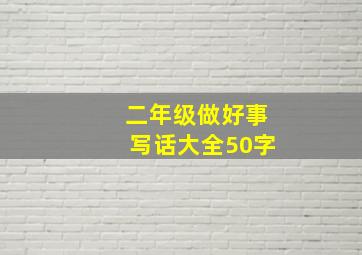 二年级做好事
写话大全50字